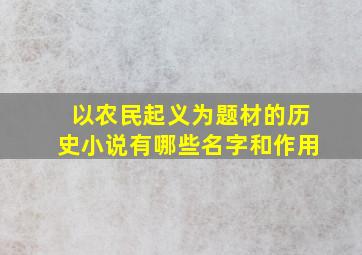 以农民起义为题材的历史小说有哪些名字和作用